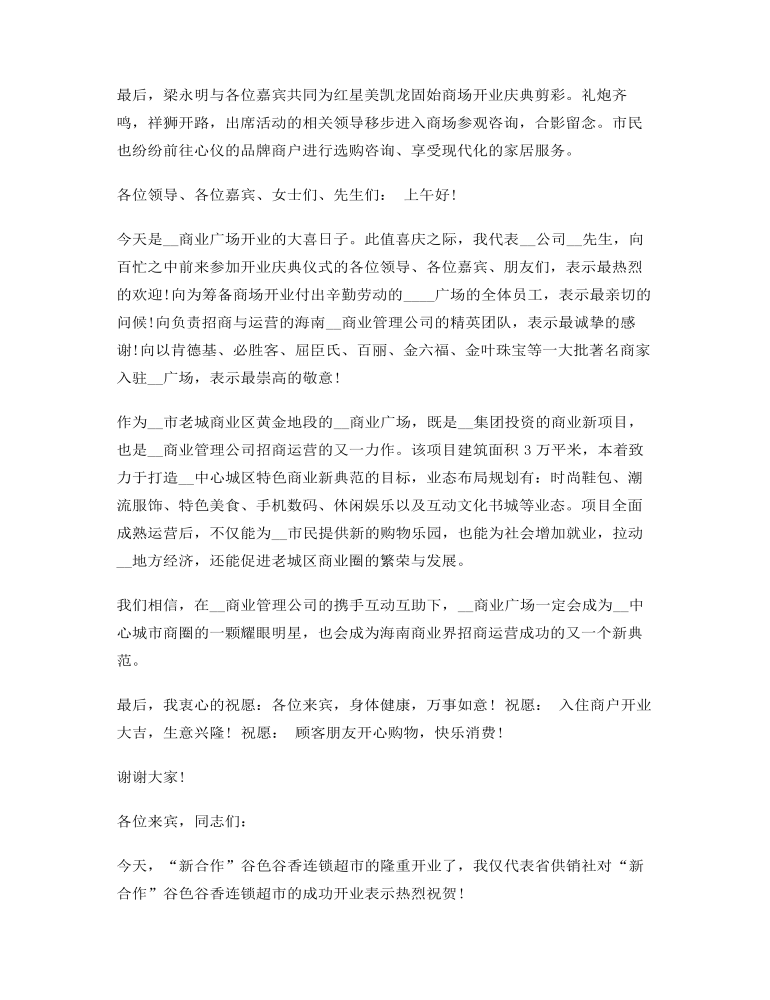 最后，梁永明与各位嘉宾共同为红星美凯龙固始商场开业庆典剪彩。礼炮齐鸣，祥狮开路，出席活动的相关领导移步进入商场参观咨询，合影留念。市民也纷纷前往心仪的品牌商户进行选购咨询、享受现代化的家居服务。

各位领导、各位嘉宾、女士们、先生们：　上午好！

今天是__商业广场开业的大喜日子。此值喜庆之际，我代表__公司__先生，向百忙之中前来参加开业庆典仪式的各位领导、各位嘉宾、朋友们，表示最热烈的欢迎!向为筹备商场开业付出辛勤劳动的____广场的全体员工，表示最亲切的问候!向负责招商与运营的海南__商业管理公司的精英团队，表示最诚挚的感谢!向以肯德基、必胜客、屈臣氏、百丽、金六福、金叶珠宝等一大批著名商家入驻__广场，表示最崇高的敬意！

作为__市老城商业区黄金地段的__商业广场，既是__集团投资的商业新项目，也是__商业管理公司招商运营的又一力作。该项目建筑面积 3 万平米，本着致力于打造__中心城区特色商业新典范的目标，业态布局规划有：时尚鞋包、潮流服饰、特色美食、手机数码、休闲娱乐以及互动文化书城等业态。项目全面成熟运营后，不仅能为__市民提供新的购物乐园，也能为社会增加就业，拉动__地方经济，还能促进老城区商业圈的繁荣与发展。

我们相信，在__商业管理公司的携手互动互助下，__商业广场一定会成为__中心城市商圈的一颗耀眼明星，也会成为海南商业界招商运营成功的又一个新典范。

最后，我衷心的祝愿：各位来宾，身体健康，万事如意！祝愿：　入住商户开业大吉，生意兴隆！祝愿：　顾客朋友开心购物，快乐消费！

谢谢大家！

各位来宾，同志们：

今天，“新合作”谷色谷香连锁超市的隆重开业了，我仅代表省供销社对“新合作”谷色谷香连锁超市的成功开业表示热烈祝贺！